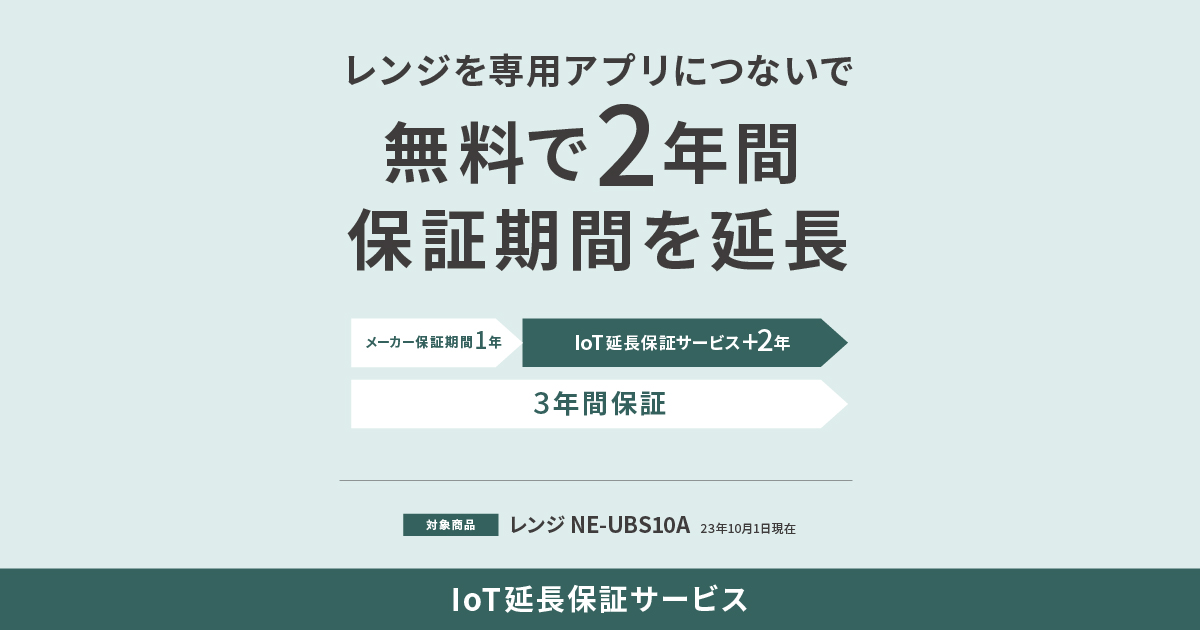 レンジを専用アプリにつないで
無料で2年間
保証期間を延長

メーカー保証期間1年

IoT延長保証サービス+2年

3年間保証

対象商品 レンジ NE-UBS10A 23年10月1日現在

IoT延長保証サービス